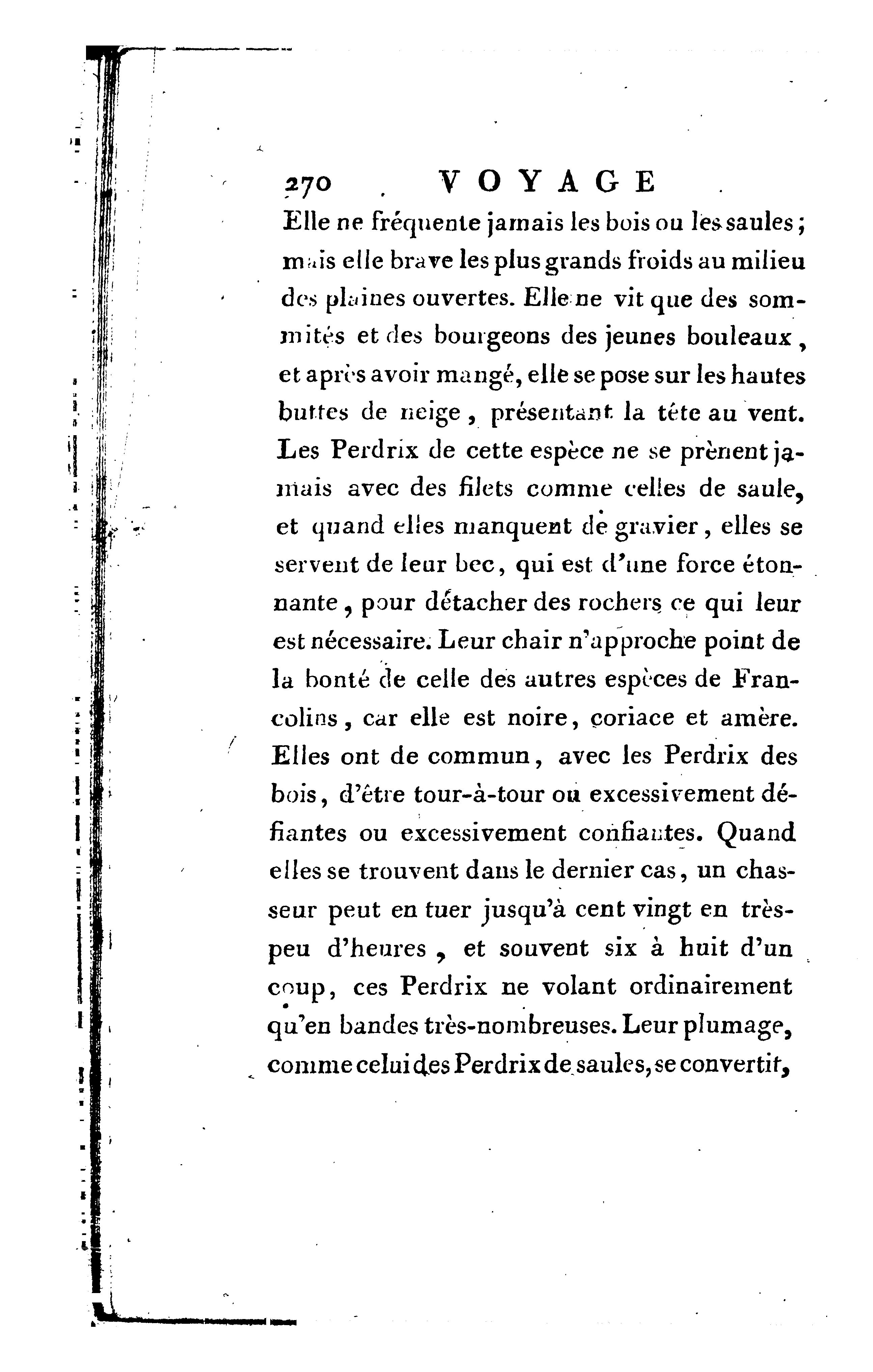 270 VOYAGE

Elle ne fréquente jamais les bois ou les saules; mais elle brave les plus grands froids au milieu des plaines ouvertes. Elle ne vit que des sommités et des bourgeons des jeunes bouleaux, et après avoir mangé, elle se pose sur les hautes buttes de neige, présentant la tête au vent. Les Perdrix de cette espèce ne se prènent jamais avec des filets comme celles de saule, et quand elles manquent de gravier, elles se servent de leur bec, qui est d'une force étonnante, pour détacher des rochers ce qui leur est nécessaire. Leur chair n'approche point de la bonté de celle des autres espèces de Francolins, car elle est noire, coriace et amère. Elles ont de commun, avec les Perdrix des bois, d'être tour-à-tour ou excessivement défiantes ou excessivement confiantes. Quand elles se trouvent dans le dernier cas, un chasseur peut en tuer jusqu'à cent vingt en très-peu d'heures, et souvent six à huit d'un coup, ces Perdrix ne volant ordinairement qu'en bandes très-nombreuses. Leur plumage, comme celui des Perdrix de saules, se convertit,